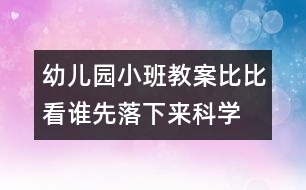 幼儿园小班教案比比看谁先落下来科学